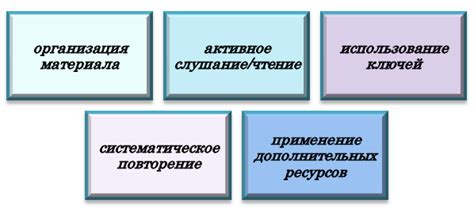 организация материала

активное слушание/чтение

использование ключей

систематическое повторение

применение дополнительных ресурсов